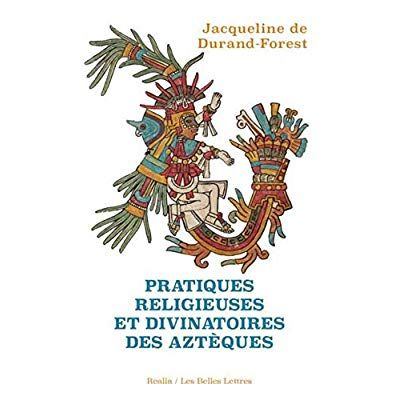 Jacqueline de
Durand-Forest

PRATIQUES
RELIGIEUSES
ET DIVINATOIRES
DES AZTÈQUES

Realia / Les Belles Lettres